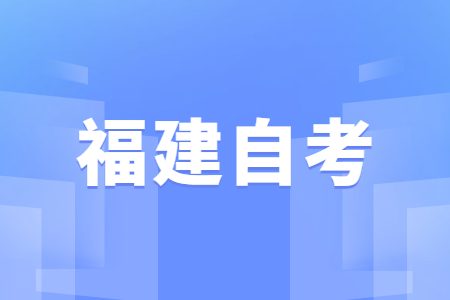 福建自考